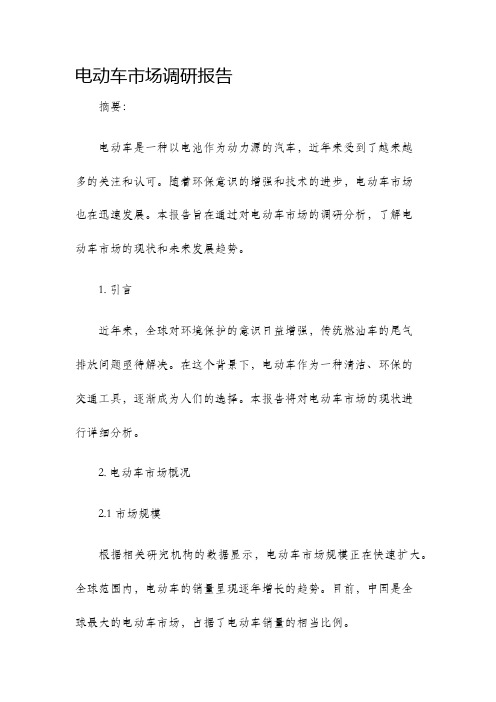 电动车市场调研报告

摘要:

电动车是一种以电池作为动力源的汽车，近年来受到了越来越多的关注和认可。随着环保意识的增强和技术的进步，电动车市场也在迅速发展。本报告旨在通过对电动车市场的调研分析，了解电动车市场的现状和未来发展趋势。

1. 引言

近年来，全球对环境保护的意识日益增强，传统燃油车的尾气排放问题亟待解决。在这个背景下，电动车作为一种清洁、环保的交通工具，逐渐成为人们的选择。本报告将对电动车市场的现状进行详细分析。

2. 电动车市场概况

2.1 市场规模

根据相关研究机构的数据显示，电动车市场规模正在快速扩大。全球范围内，电动车的销量呈现逐年增长的趋势。目前，中国是全球最大的电动车市场，占据了电动车销量的相当比例。